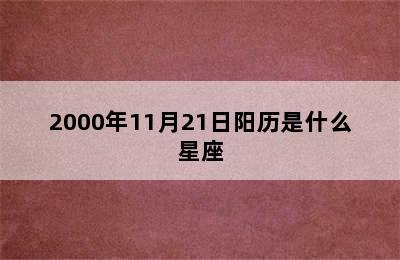 2000年11月21日阳历是什么星座